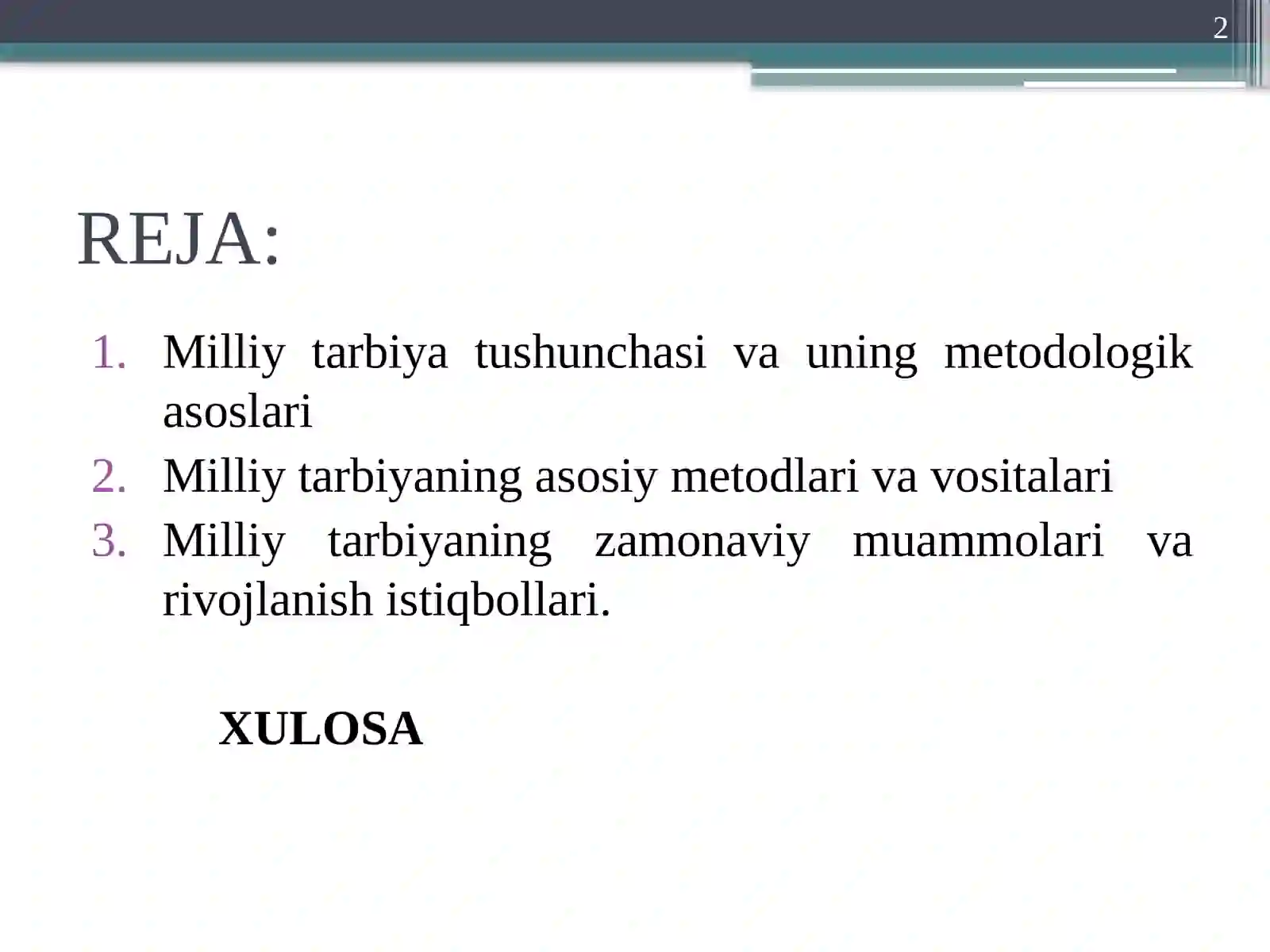 2

REJA:

1. Milliy tarbiya tushunchasi va uning metodologik asoslari
2. Milliy tarbiyaning asosiy metodlari va vositalari
3. Milliy tarbiyaning zamonaviy muammolari va rivojlanish istiqbollari.

XULOSA